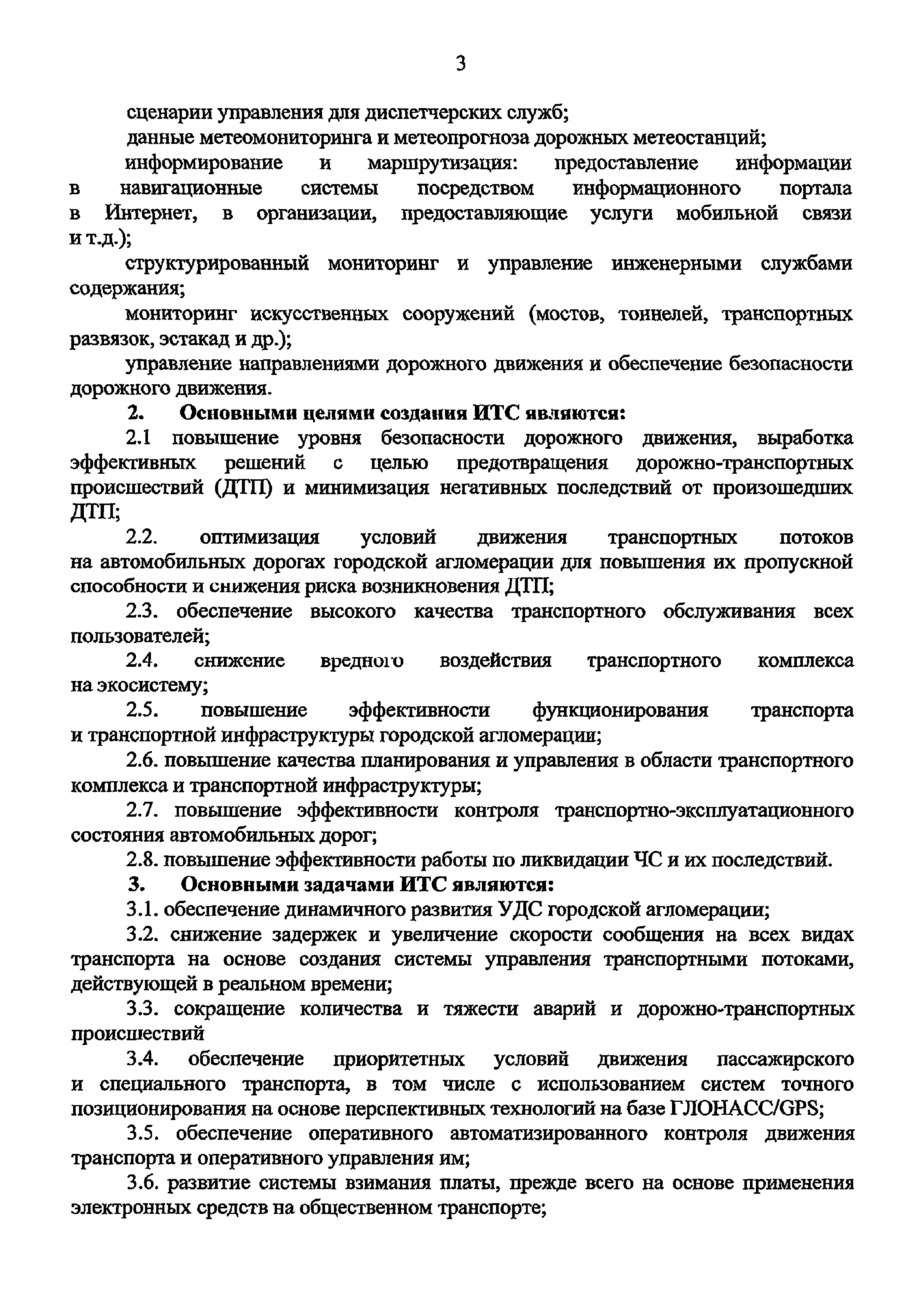 3

сценарии управления для диспетчерских служб;

данные метеомониторинга и метеопрогноза дорожных метеостанций;

информирование и маршрутизация: предоставление информации в навигационные системы посредством информационного портала в Интернет, в организации, предоставляющие услуги мобильной связи и т.д.);

структурированный мониторинг и управление инженерными службами содержания;

мониторинг искусственных сооружений (мостов, тоннелей, транспортных развязок, эстакад и др.);

управление направлениями дорожного движения и обеспечение безопасности дорожного движения.

2. Основными целями создания ИТС являются:

2.1 повышение уровня безопасности дорожного движения, выработка эффективных решений с целью предотвращения дорожно-транспортных происшествий (ДТП) и минимизация негативных последствий от произошедших ДТП;

2.2. оптимизация условий движения транспортных потоков на автомобильных дорогах городской агломерации для повышения их пропускной способности и снижения риска возникновения ДТП;

2.3. обеспечение высокого качества транспортного обслуживания всех пользователей;

2.4. снижение вредного воздействия транспортного комплекса на экосистему;

2.5. повышение эффективности функционирования транспорта и транспортной инфраструктуры городской агломерации;

2.6. повышение качества планирования и управления в области транспортного комплекса и транспортной инфраструктуры;

2.7. повышение эффективности контроля транспортно-эксплуатационного состояния автомобильных дорог;

2.8. повышение эффективности работы по ликвидации ЧС и их последствий.

3. Основными задачами ИТС являются:

3.1. обеспечение динамичного развития УДС городской агломерации;

3.2. снижение задержек и увеличение скорости сообщения на всех видах транспорта на основе создания системы управления транспортными потоками, действующей в реальном времени;

3.3. сокращение количества и тяжести аварий и дорожно-транспортных происшествий

3.4. обеспечение приоритетных условий движения пассажирского и специального транспорта, в том числе с использованием систем точного позиционирования на основе перспективных технологий на базе ГЛОНАСС/GPS;

3.5. обеспечение оперативного автоматизированного контроля движения транспорта и оперативного управления им;

3.6. развитие системы взимания платы, прежде всего на основе применения электронных средств на общественном транспорте;